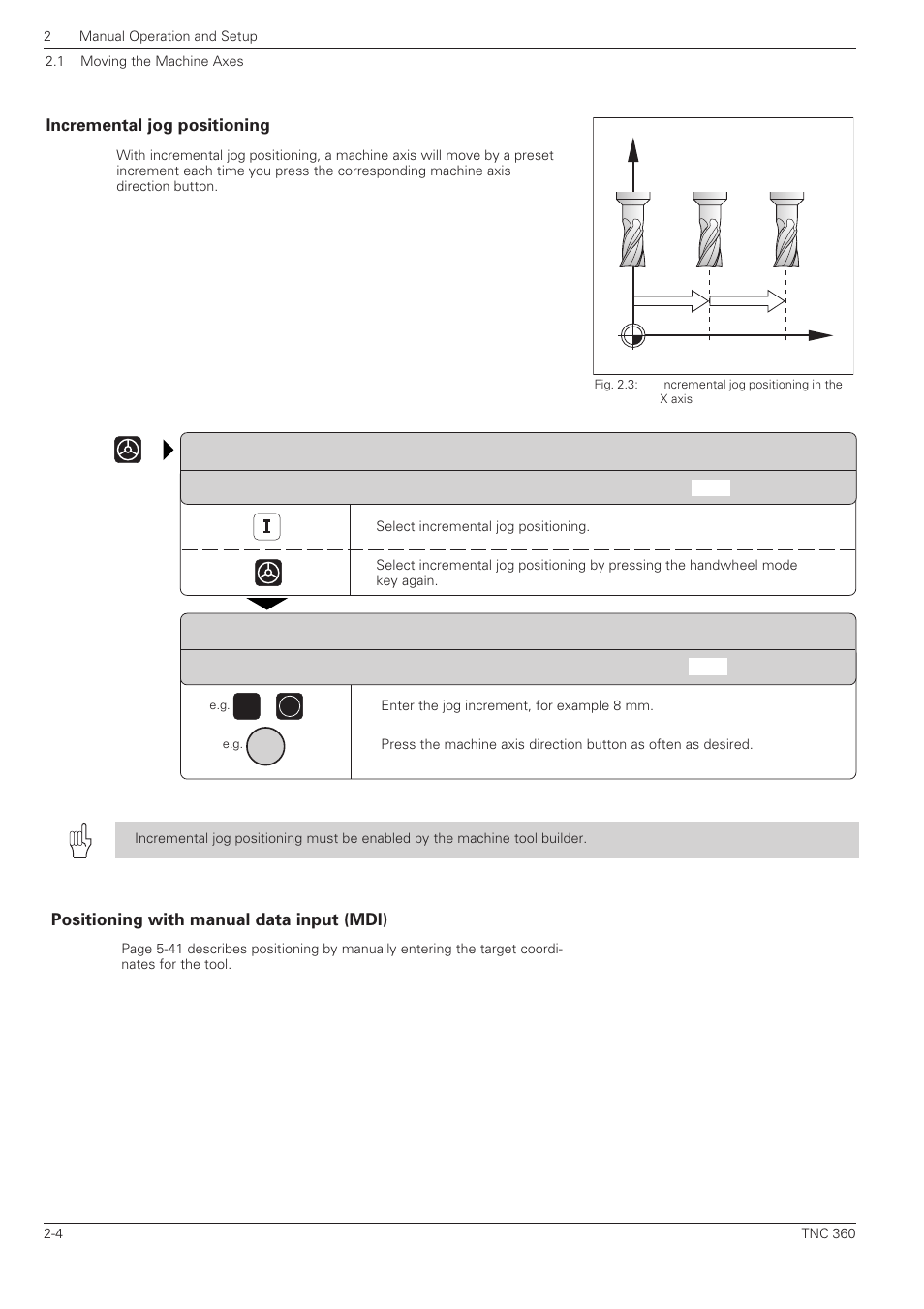 2 Manual Operation and Setup

2.1 Moving the Machine Axes

Incremental jog positioning

With incremental jog positioning, a machine axis will move by a preset increment each time you press the corresponding machine axis direction button.

Fig. 2.3: Incremental jog positioning in the X axis

I

Select incremental jog positioning.

Select incremental jog positioning by pressing the handwheel mode key again.

e.g.

Enter the jog increment, for example 8 mm.

e.g.

Press the machine axis direction button as often as desired.

Incremental jog positioning must be enabled by the machine tool builder.

Positioning with manual data input (MDI)

Page 5-41 describes positioning by manually entering the target coordinates for the tool.

2-4

TNC 360